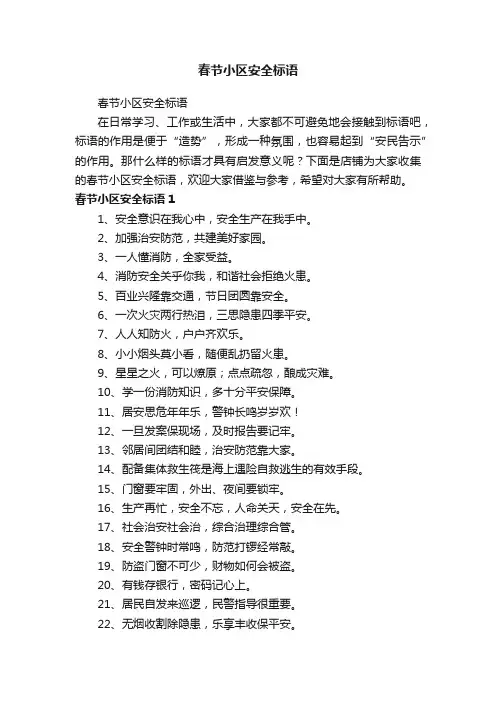 春节小区安全标语

春节小区安全标语

在日常学习、工作或生活中，大家都不可避免地会接触到标语吧，标语的作用是便于“造势”，形成一种氛围，也容易起到“安民告示”的作用。那什么样的标语才具有启发意义呢？下面是店铺为大家收集的春节小区安全标语，欢迎大家借鉴与参考，希望对大家有所帮助。

春节小区安全标语 1

1、安全意识在我心中，安全生产在我手中。

2、加强治安防范，共建美好家园。

3、一人懂消防，全家受益。

4、消防安全关乎你我，和谐社会拒绝火患。

5、百业兴隆靠交通，节日团圆靠安全。

6、一次火灾两行热泪，三思隐患四季平安。

7、人人知防火，户户齐欢乐。

8、小小烟头莫小看，随便乱扔留火患。

9、星星之火，可以燎原；点点疏忽，酿成灾难。

10、学一份消防知识，多十分平安保障。

11、居安思危年年乐，警钟长鸣岁岁欢！

12、一旦发案保现场，及时报告要记牢。

13、邻居间团结和睦，治安防范靠大家。

14、配备集体救生筏是海上遇险自救逃生的有效手段。

15、门窗要牢固，外出、夜间要锁牢。

16、生产再忙，安全不忘，人命关天，安全在先。

17、社会治安社会治，综合治理综合管。

18、安全警钟时常鸣，防范打锣经常敲。

19、防盗门窗不可少，财物如何会被盗。

20、有钱存银行，密码记心上。

21、居民自发来巡逻，民警指导很重要。

22、无烟收割除隐患，乐享丰收保平安。